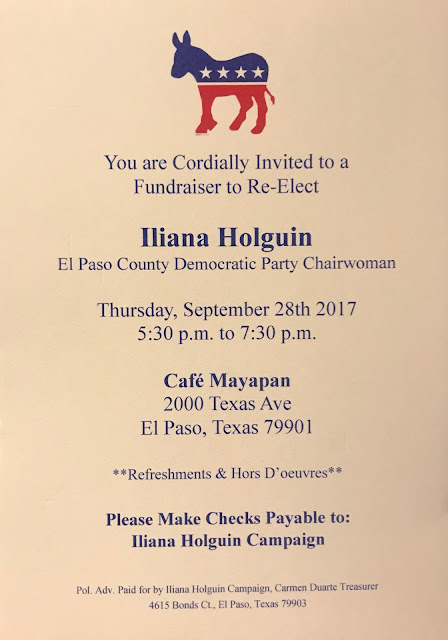 You are Cordially Invited to a
Fundraiser to Re-Elect

Iliana Holguin
El Paso County Democratic Party Chairwoman

Thursday, September 28th 2017
5:30 p.m. to 7:30 p.m.

Café Mayapan
2000 Texas Ave
El Paso, Texas 79901

**Refreshments & Hors D'oeuvres**

Please Make Checks Payable to:
Iliana Holguin Campaign

Pol. Adv. Paid for by Iliana Holguin Campaign, Carmen Duarte Treasurer
4615 Bonds Ct., El Paso, Texas 79903